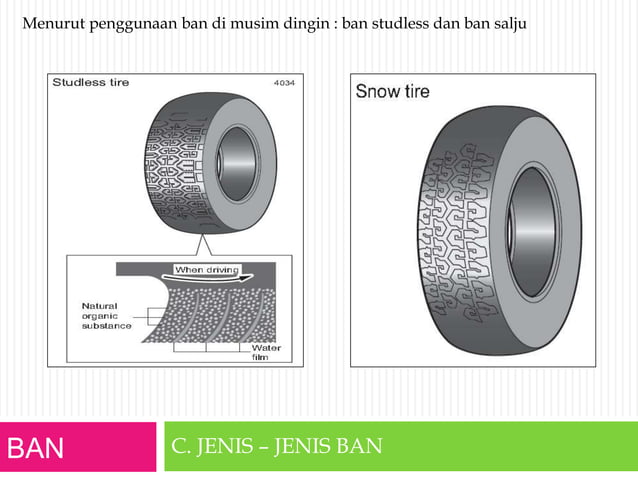 Menurut penggunaan ban di musim dingin : ban studless dan ban salju

Studless tire

4034

When driving

Natural organic substance

Water film

Snow tire

BAN

C. JENIS – JENIS BAN